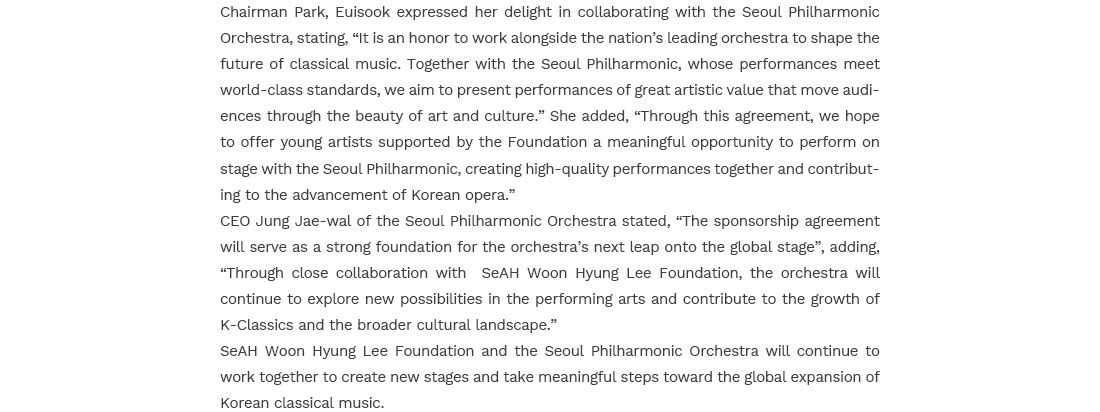 Chairman Park, Euisook expressed her delight in collaborating with the Seoul Philharmonic Orchestra, stating, "It is an honor to work alongside the nation's leading orchestra to shape the future of classical music. Together with the Seoul Philharmonic, whose performances meet world-class standards, we aim to present performances of great artistic value that move audiences through the beauty of art and culture." She added, "Through this agreement, we hope to offer young artists supported by the Foundation a meaningful opportunity to perform on stage with the Seoul Philharmonic, creating high-quality performances together and contributing to the advancement of Korean opera."

CEO Jung Jae-wal of the Seoul Philharmonic Orchestra stated, "The sponsorship agreement will serve as a strong foundation for the orchestra's next leap onto the global stage", adding, "Through close collaboration with SeAH Woon Hyung Lee Foundation, the orchestra will continue to explore new possibilities in the performing arts and contribute to the growth of K-Classics and the broader cultural landscape."

SeAH Woon Hyung Lee Foundation and the Seoul Philharmonic Orchestra will continue to work together to create new stages and take meaningful steps toward the global expansion of Korean classical music.